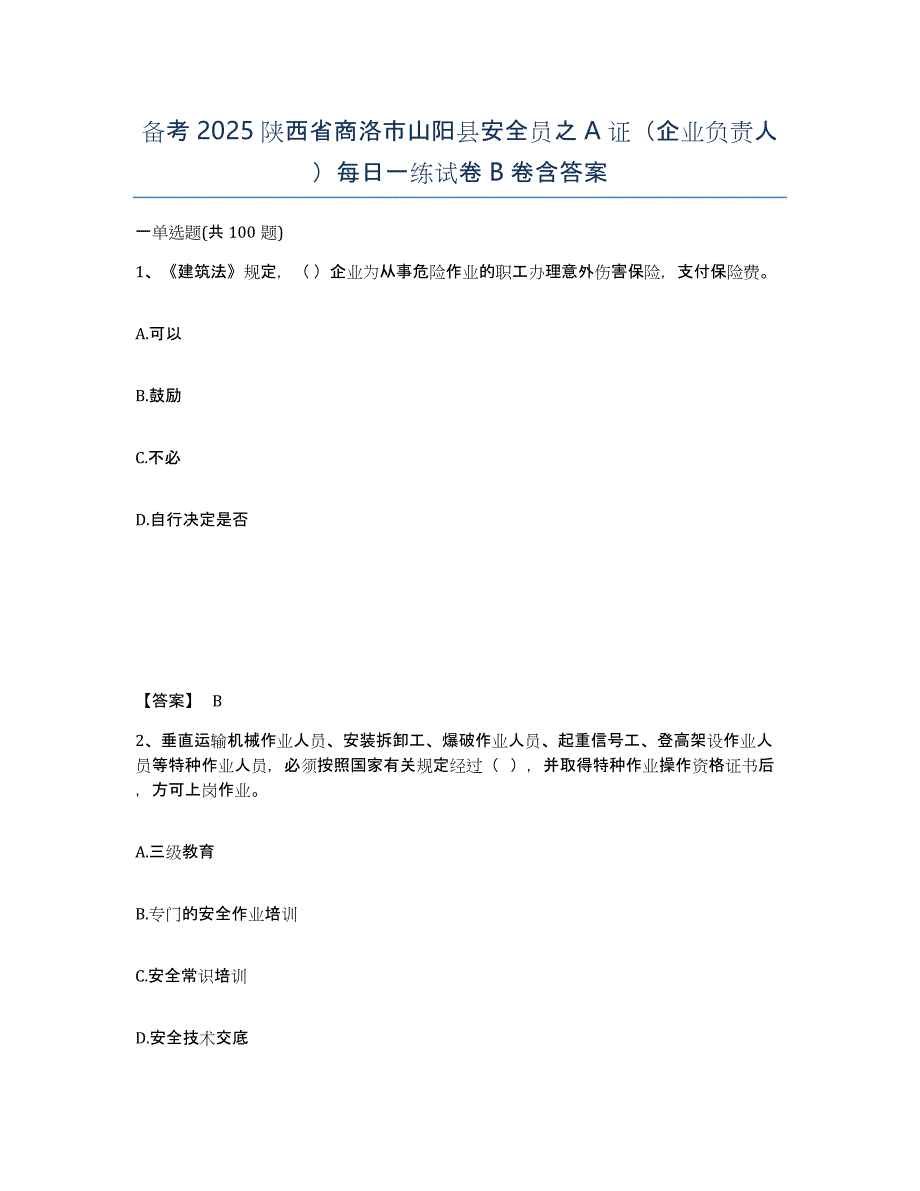 备考 2025 陕西省商洛市山阳县安全员之 A 证（企业负责人）每日一练试卷 B 卷含答案

一单选题(共 100 题)

1、《建筑法》规定，（）企业为从事危险作业的职工办理意外伤害保险，支付保险费。

A.可以

B.鼓励

C.不必

D.自行决定是否

【答案】 B

2、垂直运输机械作业人员、安装拆卸工、爆破作业人员、起重信号工、登高架设作业人员等特种作业人员，必须按照国家有关规定经过（ ），并取得特种作业操作资格证书后，方可上岗作业。

A.三级教育

B.专门的安全作业培训

C.安全常识培训

D.安全技术交底